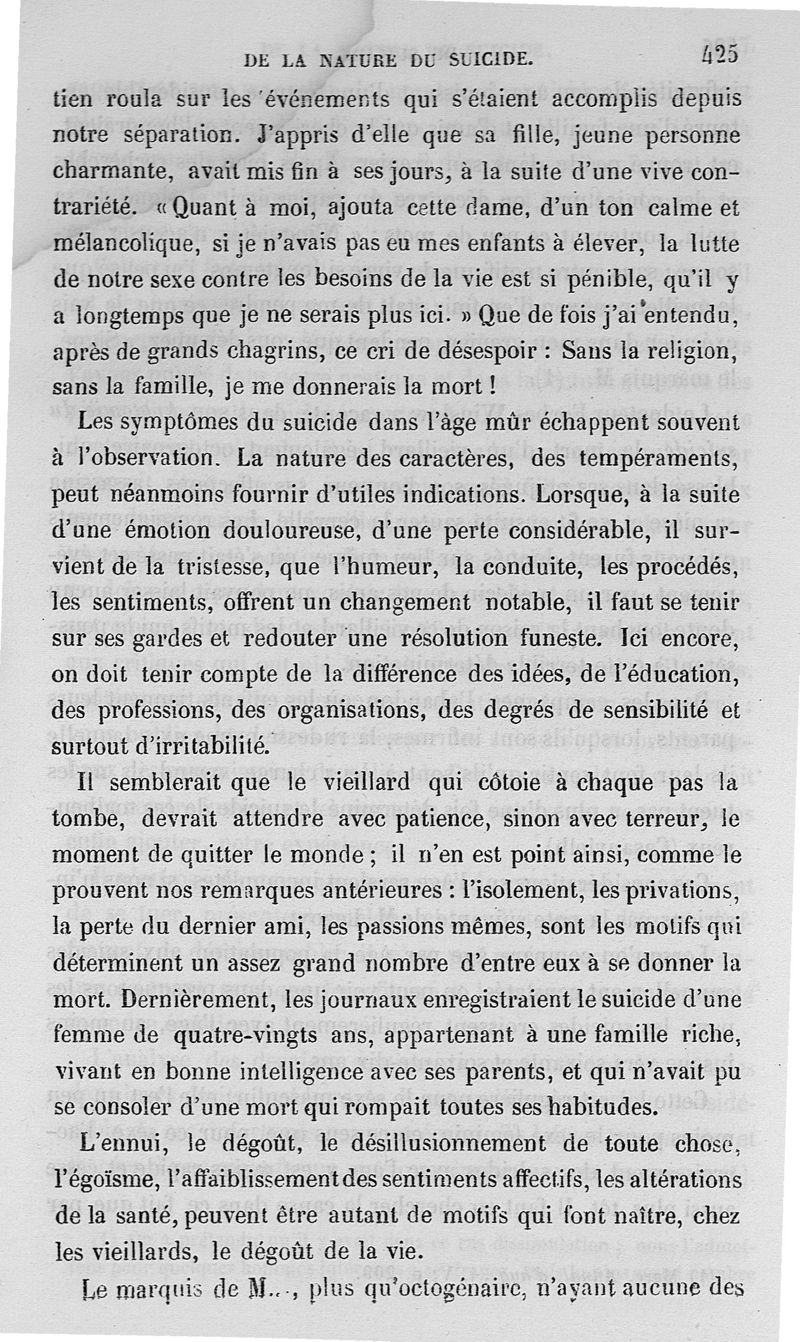 DE LA NATURE DU SUICIDE. 425

tien roula sur les événements qui s'étaient accomplis depuis notre séparation. J'appris d'elle que sa fille, jeune personne charmante, avait mis fin à ses jours, à la suite d'une vive contrariété. « Quant à moi, ajouta cette dame, d'un ton calme et mélancolique, si je n'avais pas eu mes enfants à élever, la lutte de notre sexe contre les besoins de la vie est si pénible, qu'il y a longtemps que je ne serais plus ici. » Que de fois j'ai entendu, après de grands chagrins, ce cri de désespoir : Sans la religion, sans la famille, je me donnerais la mort !

Les symptômes du suicide dans l'âge mûr échappent souvent à l'observation. La nature des caractères, des tempéraments, peut néanmoins fournir d'utiles indications. Lorsque, à la suite d'une émotion douloureuse, d'une perte considérable, il survient de la tristesse, que l'humeur, la conduite, les procédés, les sentiments, offrent un changement notable, il faut se tenir sur ses gardes et redouter une résolution funeste. Ici encore, on doit tenir compte de la différence des idées, de l'éducation, des professions, des organisations, des degrés de sensibilité et surtout d'irritabilité.

Il semblerait que le vieillard qui côtoie à chaque pas la tombe, devrait attendre avec patience, sinon avec terreur, le moment de quitter le monde ; il n'en est point ainsi, comme le prouvent nos remarques antérieures : l'isolement, les privations, la perte du dernier ami, les passions mêmes, sont les motifs qui déterminent un assez grand nombre d'entre eux à se donner la mort. Dernièrement, les journaux enregistraient le suicide d'une femme de quatre-vingts ans, appartenant à une famille riche, vivant en bonne intelligence avec ses parents, et qui n'avait pu se consoler d'une mort qui rompait toutes ses habitudes.

L'ennui, le dégoût, le désillusionnement de toute chose, l'égoïsme, l'affaiblissement des sentiments affectifs, les altérations de la santé, peuvent être autant de motifs qui font naître, chez les vieillards, le dégoût de la vie.

Le marquis de M..., plus qu'octogénaire, n'ayant aucune des